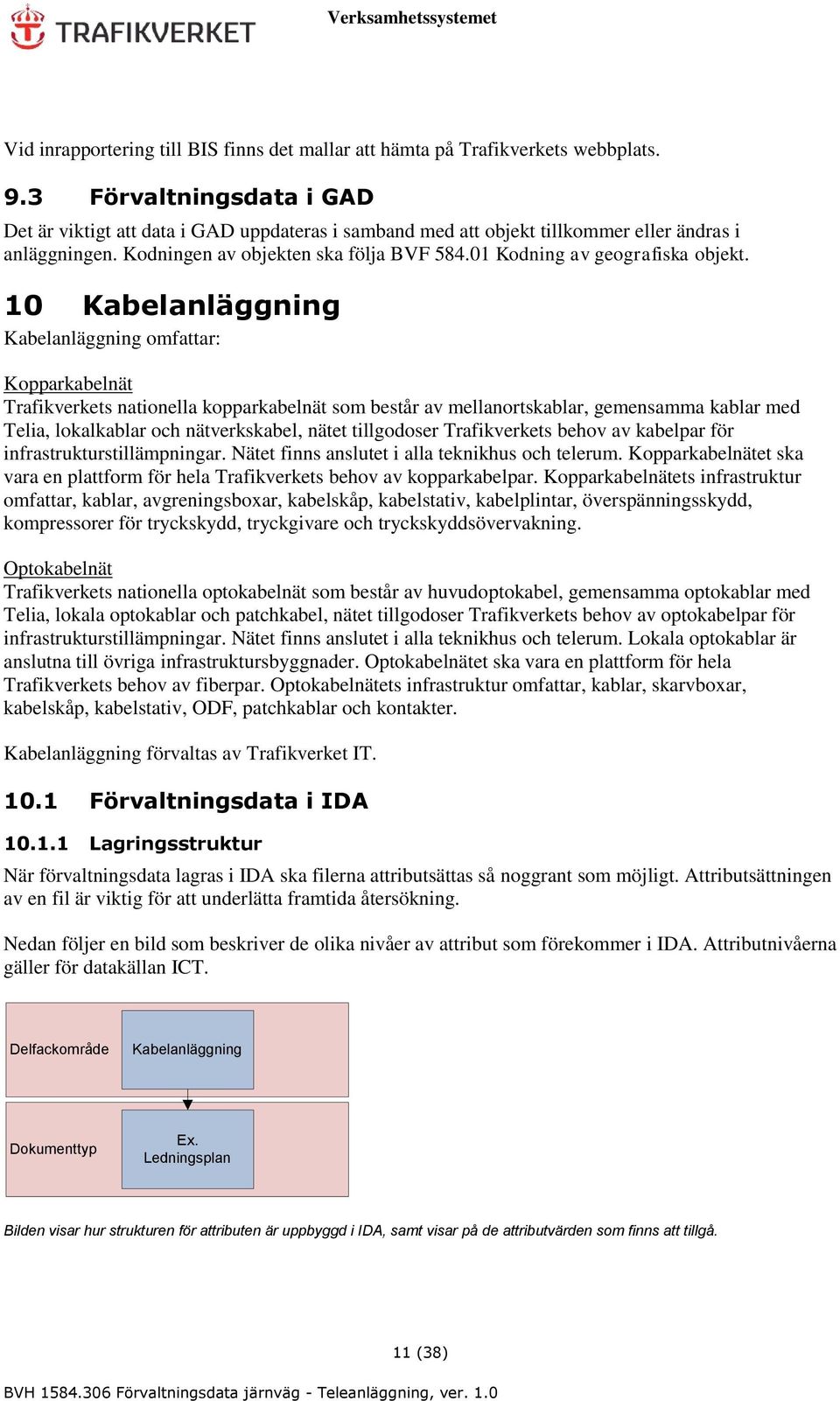 TRAFIKVERKET

Verksamhetssystemet

Vid inrapportering till BIS finns det mallar att hämta på Trafikverkets webbplats.

9.3 Förvaltningsdata i GAD

Det är viktigt att data i GAD uppdateras i samband med att objekt tillkommer eller ändras i anläggningen. Kodningen av objekten ska följa BVF 584.01 Kodning av geografiska objekt.

10 Kabelanläggning

Kabelanläggning omfattar:

Kopparkabelnät
Trafikverkets nationella kopparkabelnät som består av mellanortskablar, gemensamma kablar med Telia, lokalkablar och nätverkskabel, nätet tillgodoser Trafikverkets behov av kabelpar för infrastrukturstillämpningar. Nätet finns anslutet i alla teknikhus och telerum. Kopparkabelnätet ska vara en plattform för hela Trafikverkets behov av kopparkabelpar. Kopparkabelnätets infrastruktur omfattar, kablar, avgreningsboxar, kabelskåp, kabelstativ, kabelplintar, överspänningsskydd, kompressorer för tryckskydd, tryckgivare och tryckskyddsövervakning.

Optokabelnät
Trafikverkets nationella optokabelnät som består av huvudoptokabel, gemensamma optokablar med Telia, lokala optokablar och patchkabel, nätet tillgodoser Trafikverkets behov av optokabelpar för infrastrukturstillämpningar. Nätet finns anslutet i alla teknikhus och telerum. Lokala optokablar är anslutna till övriga infrastruktursbyggnader. Optokabelnätet ska vara en plattform för hela Trafikverkets behov av fiberpar. Optokabelnätets infrastruktur omfattar, kablar, skarvboxar, kabelskåp, kabelstativ, ODF, patchkablar och kontakter.

Kabelanläggning förvaltas av Trafikverket IT.

10.1 Förvaltningsdata i IDA

10.1.1 Lagringsstruktur

När förvaltningsdata lagras i IDA ska filerna attributsättas så noggrant som möjligt. Attributsättningen av en fil är viktig för att underlätta framtida återsökning.

Nedan följer en bild som beskriver de olika nivåer av attribut som förekommer i IDA. Attributnivåerna gäller för datakällan ICT.

Delfackområde
Kabelanläggning
Dokumenttyp
Ex. Ledningsplan

Bilden visar hur strukturen för attributen är uppbyggd i IDA, samt visar på de attributvärden som finns att tillgå.

11 (38)

BVH 1584.306 Förvaltningsdata järnväg - Teleanläggning, ver. 1.0